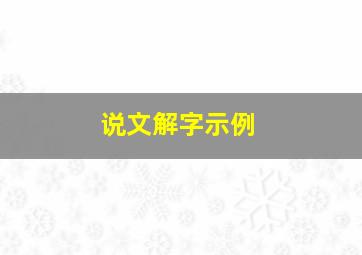 说文解字示例